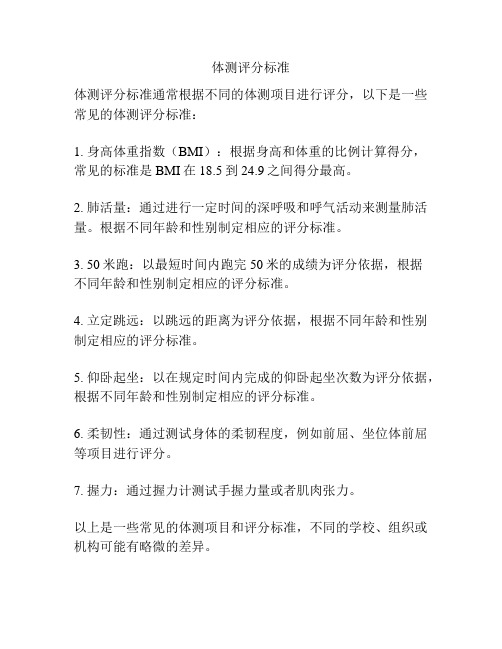 体测评分标准

体测评分标准通常根据不同的体测项目进行评分，以下是一些常见的体测评分标准：

1. 身高体重指数（BMI）：根据身高和体重的比例计算得分，常见的标准是 BMI 在 18.5 到 24.9 之间得分最高。

2. 肺活量：通过进行一定时间的深呼吸和呼气活动来测量肺活量。根据不同年龄和性别制定相应的评分标准。

3. 50 米跑：以最短时间内跑完 50 米的成绩为评分依据，根据不同年龄和性别制定相应的评分标准。

4. 立定跳远：以跳远的距离为评分依据，根据不同年龄和性别制定相应的评分标准。

5. 仰卧起坐：以在规定时间内完成的仰卧起坐次数为评分依据，根据不同年龄和性别制定相应的评分标准。

6. 柔韧性：通过测试身体的柔韧程度，例如前屈、坐位体前屈等项目进行评分。

7. 握力：通过握力计测试手握力量或者肌肉张力。

以上是一些常见的体测项目和评分标准，不同的学校、组织或机构可能有略微的差异。